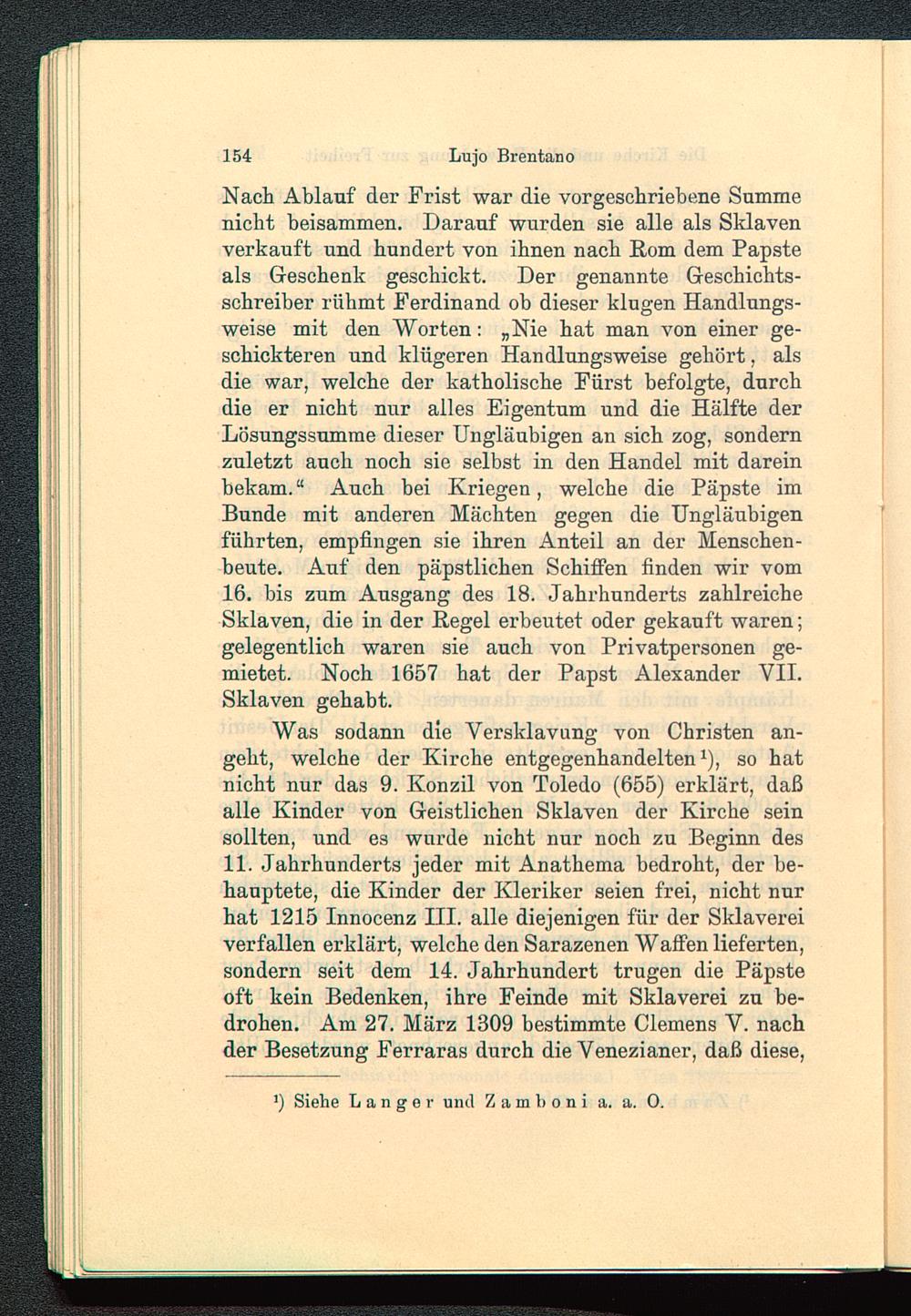 154 Lujo Brentano

Nach Ablauf der Frist war die vorgeschriebene Summe nicht beisammen. Darauf wurden sie alle als Sklaven verkauft und hundert von ihnen nach Rom dem Papste als Geschenk geschickt. Der genannte Geschichtsschreiber rühmt Ferdinand ob dieser klugen Handlungsweise mit den Worten: „Nie hat man von einer geschickteren und klügeren Handlungsweise gehört, als die war, welche der katholische Fürst befolgte, durch die er nicht nur alles Eigentum und die Hälfte der Lösungssumme dieser Ungläubigen an sich zog, sondern zuletzt auch noch sie selbst in den Handel mit darein bekam.“ Auch bei Kriegen, welche die Päpste im Bunde mit anderen Mächten gegen die Ungläubigen führten, empfingen sie ihren Anteil an der Menschenbeute. Auf den päpstlichen Schiffen finden wir vom 16. bis zum Ausgang des 18. Jahrhunderts zahlreiche Sklaven, die in der Regel erbeutet oder gekauft waren; gelegentlich waren sie auch von Privatpersonen gemietet. Noch 1657 hat der Papst Alexander VII. Sklaven gehabt.

Was sodann die Versklavung von Christen angeht, welche der Kirche entgegenhandelten¹), so hat nicht nur das 9. Konzil von Toledo (655) erklärt, daß alle Kinder von Geistlichen Sklaven der Kirche sein sollten, und es wurde nicht nur noch zu Beginn des 11. Jahrhunderts jeder mit Anathema bedroht, der behauptete, die Kinder der Kleriker seien frei, nicht nur hat 1215 Innocenz III. alle diejenigen für der Sklaverei verfallen erklärt, welche den Sarazenen Waffen lieferten, sondern seit dem 14. Jahrhundert trugen die Päpste oft kein Bedenken, ihre Feinde mit Sklaverei zu bedrohen. Am 27. März 1309 bestimmte Clemens V. nach der Besetzung Ferraras durch die Venezianer, daß diese,

¹) Siehe Langer und Zamboni a. a. O.